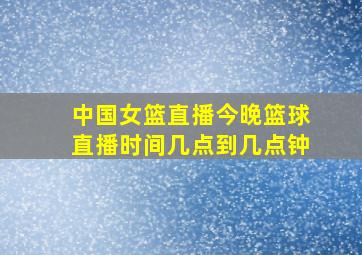 中国女篮直播今晚篮球直播时间几点到几点钟